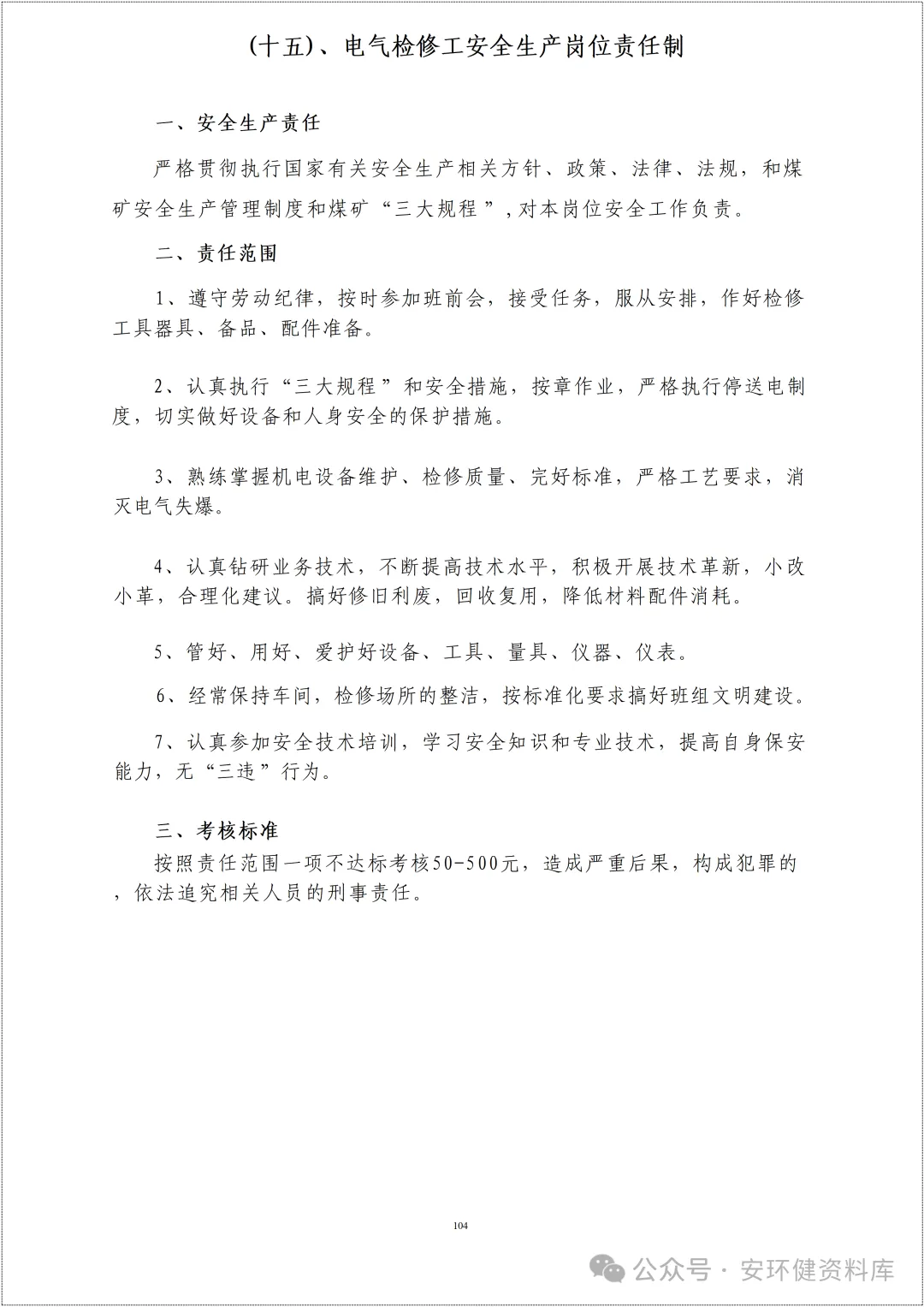 (十五)、电气检修工安全生产岗位责任制

一、安全生产责任

严格贯彻执行国家有关安全生产相关方针、政策、法律、法规，和煤矿安全生产管理制度和煤矿“三大规程”,对本岗位安全工作负责。

二、责任范围

1、遵守劳动纪律，按时参加班前会，接受任务，服从安排，作好检修工具器具、备品、配件准备。

2、认真执行“三大规程”和安全措施，按章作业，严格执行停送电制度，切实做好设备和人身安全的保护措施。

3、熟练掌握机电设备维护、检修质量、完好标准，严格工艺要求，消灭电气失爆。

4、认真钻研业务技术，不断提高技术水平，积极开展技术革新，小改小革，合理化建议。搞好修旧利废，回收复用，降低材料配件消耗。

5、管好、用好、爱护好设备、工具、量具、仪器、仪表。

6、经常保持车间，检修场所的整洁，按标准化要求搞好班组文明建设。

7、认真参加安全技术培训，学习安全知识和专业技术，提高自身保安能力，无“三违”行为。

三、考核标准

按照责任范围一项不达标考核50-500元，造成严重后果，构成犯罪的，依法追究相关人员的刑事责任。

104

公众号 · 安环健资料库